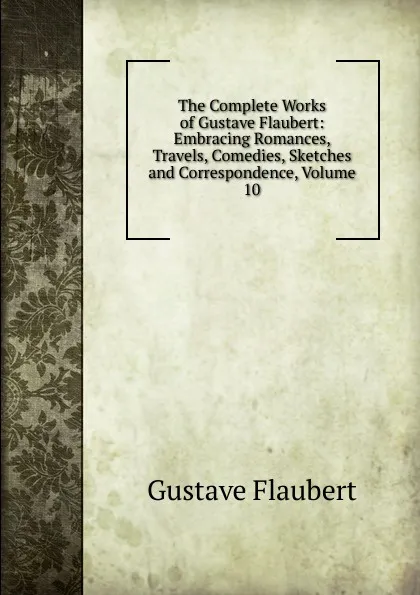 The Complete Works of Gustave Flaubert: Embracing Romances, Travels, Comedies, Sketches and Correspondence, Volume 10

Gustave Flaubert